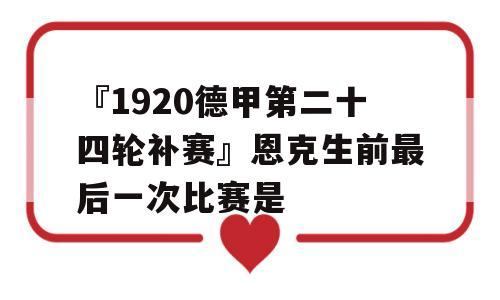 『1920德甲第二十四轮补赛』恩克生前最后一次比赛是